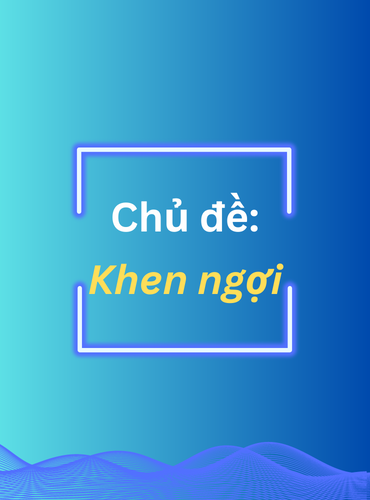 Chủ đề:
Khen ngợi